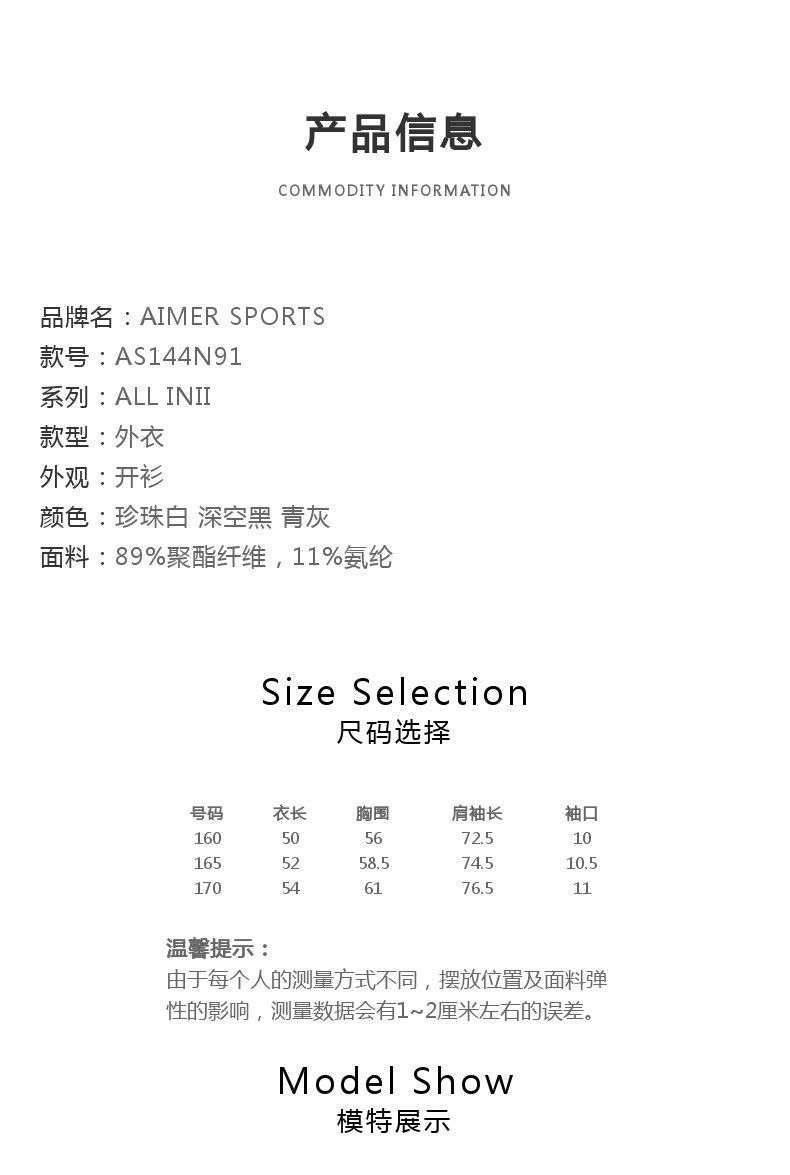 产品信息

COMMODITY INFORMATION

品牌名：AIMER SPORTS
款号：AS144N91
系列：ALL INII
款型：外衣
外观：开衫
颜色：珍珠白 深空黑 青灰
面料：89%聚酯纤维，11%氨纶

Size Selection
尺码选择

| 号码 | 衣长 | 胸围 | 肩袖长 | 袖口 |
|---|---|---|---|---|
| 160 | 50 | 56 | 72.5 | 10 |
| 165 | 52 | 58.5 | 74.5 | 10.5 |
| 170 | 54 | 61 | 76.5 | 11 |

温馨提示：
由于每个人的测量方式不同，摆放位置及面料弹性的影响，测量数据会有1~2厘米左右的误差。

Model Show
模特展示